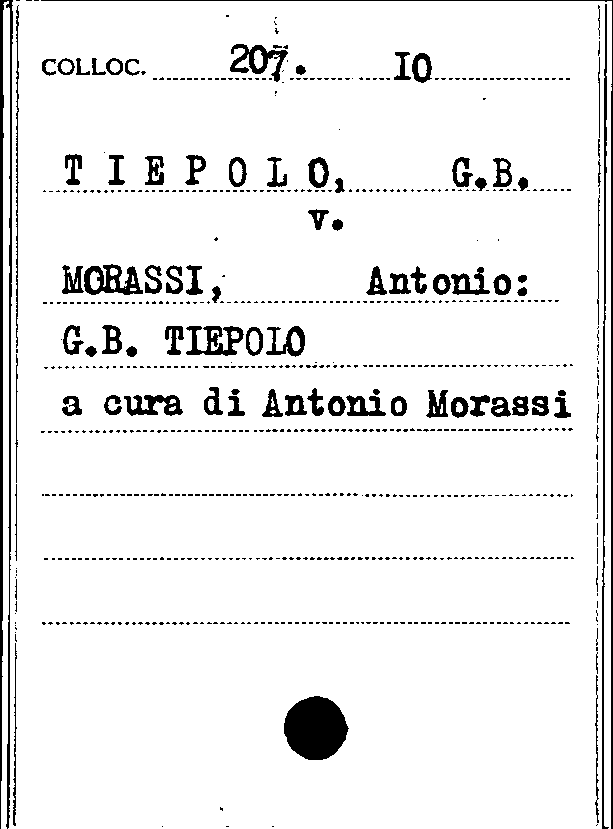 COLLOC. 207. IO

T I E P O L O, G.B.

v.

MORASSI, Antonio:

G.B. TIEPOLO

a cura di Antonio Morassi